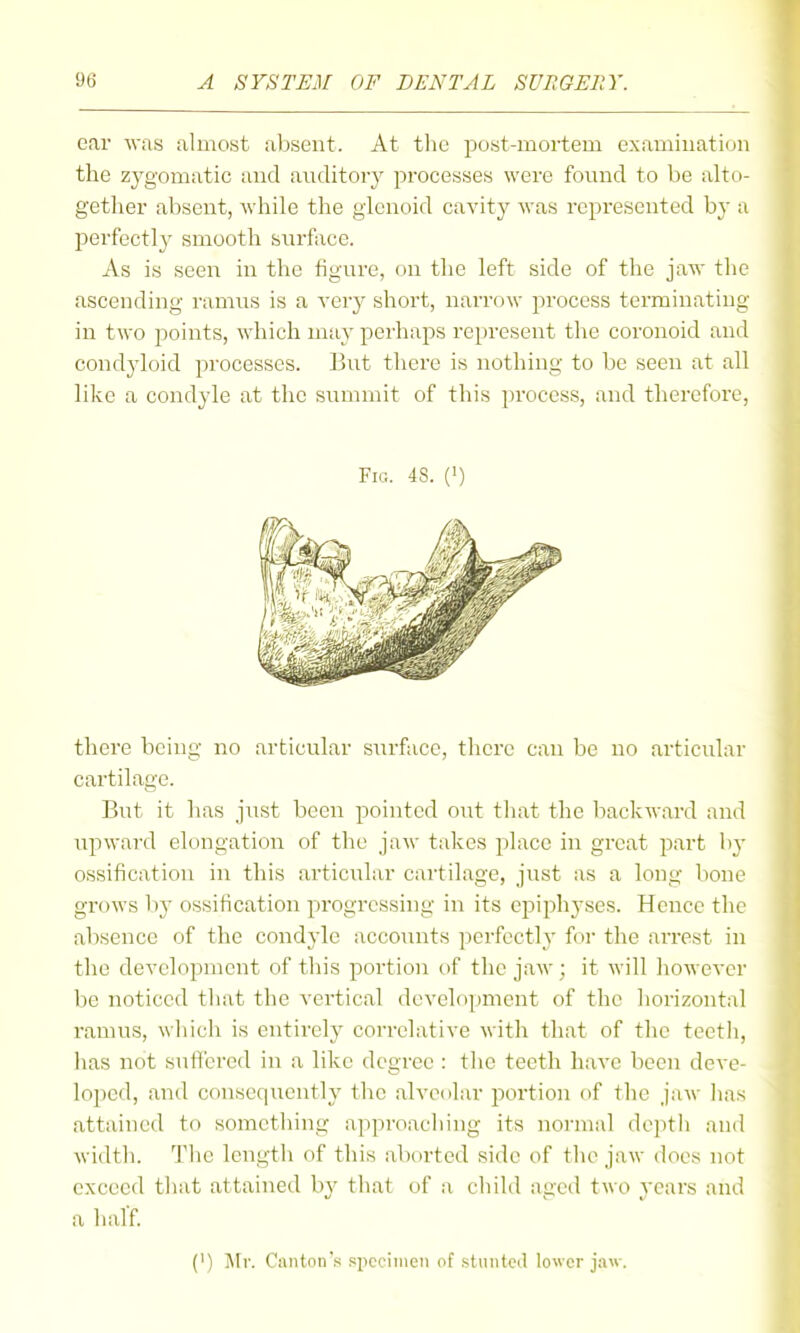 96 A SYSTEM OF DENTAL SURGERY.

ear was almost absent. At the post-mortem examination the zygomatic and auditory processes were found to be altogether absent, while the glenoid cavity was represented by a perfectly smooth surface.

As is seen in the figure, on the left side of the jaw the ascending ramus is a very short, narrow process terminating in two points, which may perhaps represent the coronoid and condyloid processes. But there is nothing to be seen at all like a condyle at the summit of this process, and therefore,

Fig. 48. (¹)

there being no articular surface, there can be no articular cartilage.

But it has just been pointed out that the backward and upward elongation of the jaw takes place in great part by ossification in this articular cartilage, just as a long bone grows by ossification progressing in its epiphyses. Hence the absence of the condyle accounts perfectly for the arrest in the development of this portion of the jaw; it will however be noticed that the vertical development of the horizontal ramus, which is entirely correlative with that of the teeth, has not suffered in a like degree: the teeth have been developed, and consequently the alveolar portion of the jaw has attained to something approaching its normal depth and width. The length of this aborted side of the jaw does not exceed that attained by that of a child aged two years and a half.

(¹) Mr. Canton's specimen of stunted lower jaw.